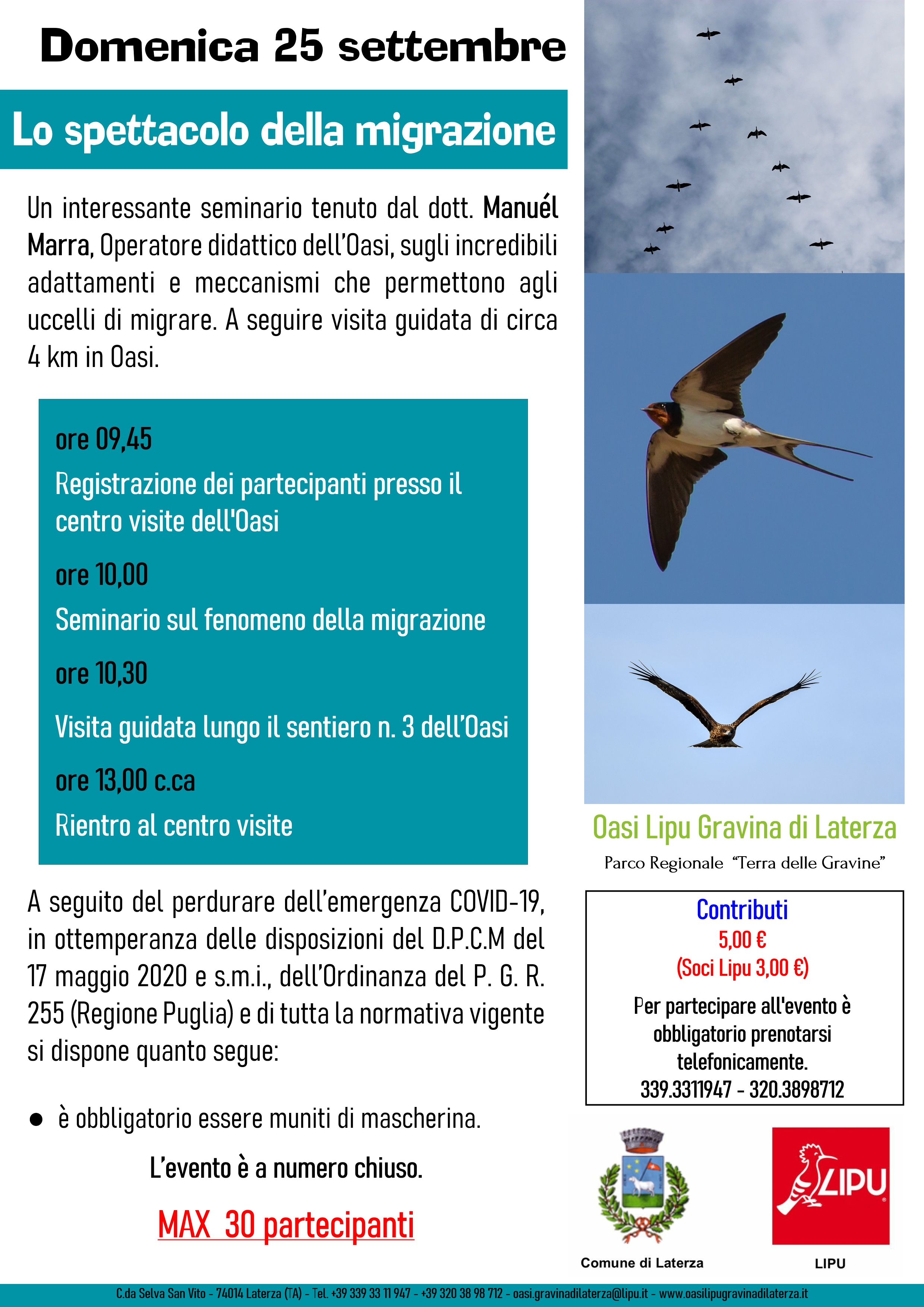 Domenica 25 settembre

Lo spettacolo della migrazione

Un interessante seminario tenuto dal dott. Manuél Marra, Operatore didattico dell'Oasi, sugli incredibili adattamenti e meccanismi che permettono agli uccelli di migrare. A seguire visita guidata di circa 4 km in Oasi.

ore 09,45

Registrazione dei partecipanti presso il centro visite dell'Oasi

ore 10,00

Seminario sul fenomeno della migrazione

ore 10,30

Visita guidata lungo il sentiero n. 3 dell'Oasi

ore 13,00 c.ca

Rientro al centro visite

A seguito del perdurare dell'emergenza COVID-19, in ottemperanza delle disposizioni del D.P.C.M del 17 maggio 2020 e s.m.i., dell'Ordinanza del P. G. R. 255 (Regione Puglia) e di tutta la normativa vigente si dispone quanto segue:

• è obbligatorio essere muniti di mascherina.

L'evento è a numero chiuso.

MAX 30 partecipanti

Oasi Lipu Gravina di Laterza

Parco Regionale "Terra delle Gravine"

Contributi
5,00 €
(Soci Lipu 3,00 €)
Per partecipare all'evento è obbligatorio prenotarsi telefonicamente.
339.3311947 - 320.3898712

Comune di Laterza

LIPU

LIPU

C.da Selva San Vito - 74014 Laterza (TA) - Tel. +39 339 33 11 947 - +39 320 38 98 712 - oasi.gravinadilaterza@lipu.it - www.oasilipugravinadilaterza.it